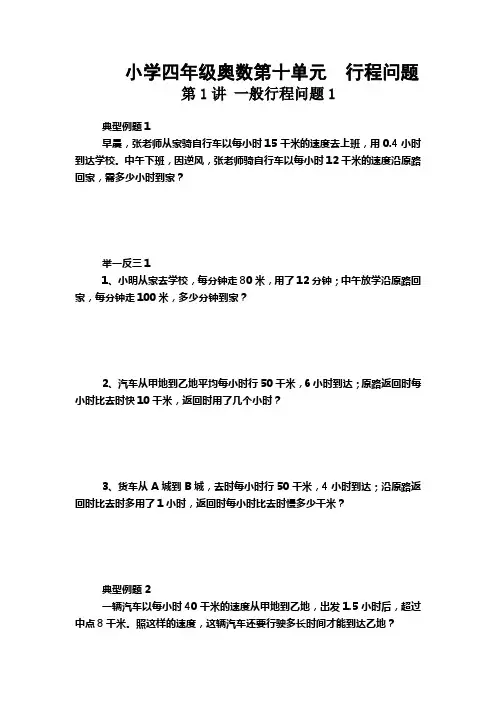 小学四年级奥数第十单元　行程问题
第 1 讲 一般行程问题 1

典型例题 1
早晨，张老师从家骑自行车以每小时 15 千米的速度去上班，用 0.4 小时到达学校。中午下班，因逆风，张老师骑自行车以每小时 12 千米的速度沿原路回家，需多少小时到家？

举一反三 1
1、小明从家去学校，每分钟走 80 米，用了 12 分钟；中午放学沿原路回家，每分钟走 100 米，多少分钟到家？

2、汽车从甲地到乙地平均每小时行 50 千米，6 小时到达；原路返回时每小时比去时快 10 千米，返回时用了几个小时？

3、货车从 A 城到 B 城，去时每小时行 50 千米，4 小时到达；沿原路返回时比去时多用了 1 小时，返回时每小时比去时慢多少千米？

典型例题 2
一辆汽车以每小时 40 千米的速度从甲地到乙地，出发 1.5 小时后，超过中点 8 千米。照这样的速度，这辆汽车还要行驶多长时间才能到达乙地？